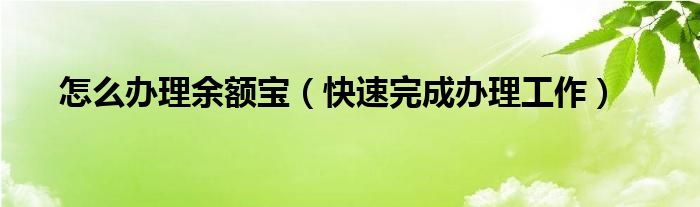 怎么办理余额宝（快速完成办理工作）